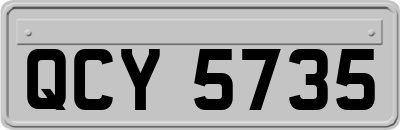 QCY 5735